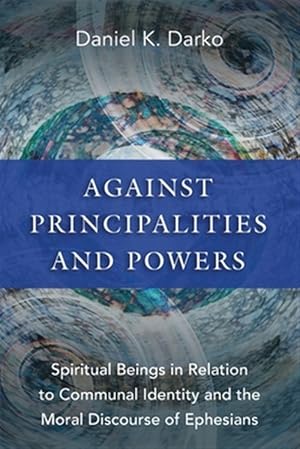 Daniel K. Darko

AGAINST PRINCIPALITIES AND POWERS

Spiritual Beings in Relation to Communal Identity and the Moral Discourse of Ephesians